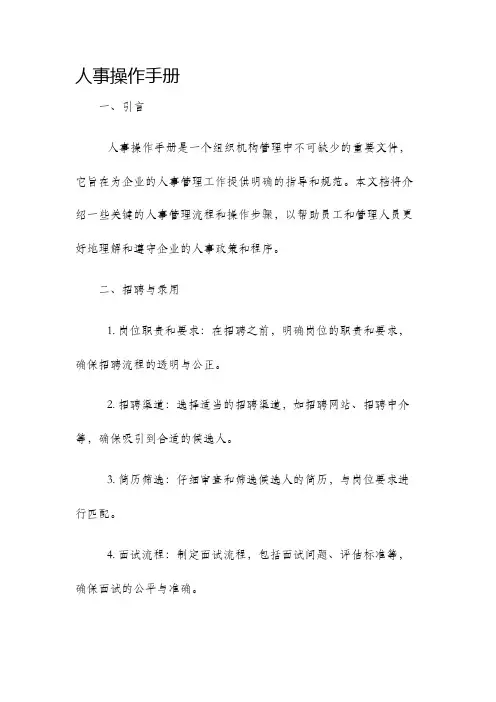 人事操作手册

一、引言

人事操作手册是一个组织机构管理中不可缺少的重要文件，它旨在为企业的人事管理工作提供明确的指导和规范。本文档将介绍一些关键的人事管理流程和操作步骤，以帮助员工和管理人员更好地理解和遵守企业的人事政策和程序。

二、招聘与录用

1. 岗位职责和要求：在招聘之前，明确岗位的职责和要求，确保招聘流程的透明与公正。

2. 招聘渠道：选择适当的招聘渠道，如招聘网站、招聘中介等，确保吸引到合适的候选人。

3. 简历筛选：仔细审查和筛选候选人的简历，与岗位要求进行匹配。

4. 面试流程：制定面试流程，包括面试问题、评估标准等，确保面试的公平与准确。